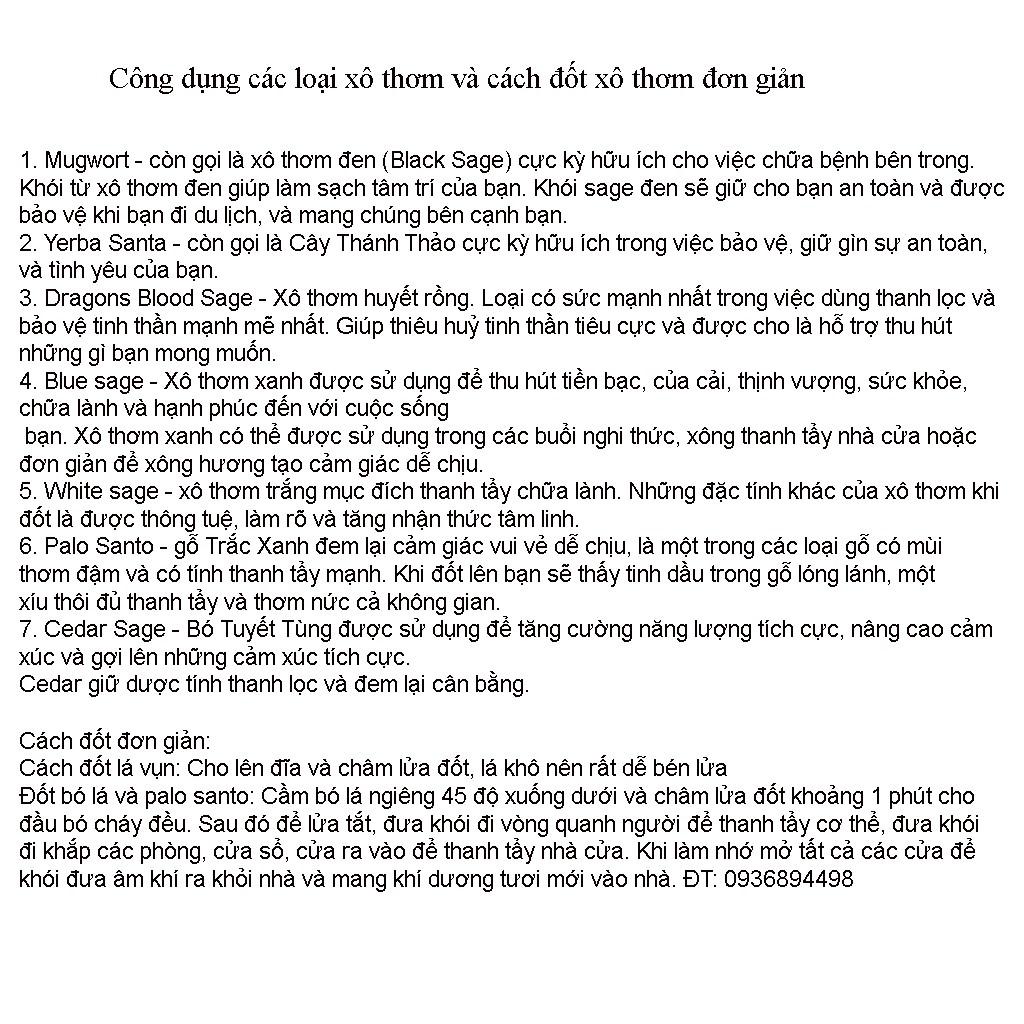 Công dụng các loại xô thơm và cách đốt xô thơm đơn giản

1. Mugwort - còn gọi là xô thơm đen (Black Sage) cực kỳ hữu ích cho việc chữa bệnh bên trong. Khói từ xô thơm đen giúp làm sạch tâm trí của bạn. Khói sage đen sẽ giữ cho bạn an toàn và được bảo vệ khi bạn đi du lịch, và mang chúng bên cạnh bạn.
2. Yerba Santa - còn gọi là Cây Thánh Thảo cực kỳ hữu ích trong việc bảo vệ, giữ gìn sự an toàn, và tình yêu của bạn.
3. Dragons Blood Sage - Xô thơm huyết rồng. Loại có sức mạnh nhất trong việc dùng thanh lọc và bảo vệ tinh thần mạnh mẽ nhất. Giúp thiêu huỷ tinh thần tiêu cực và được cho là hỗ trợ thu hút những gì bạn mong muốn.
4. Blue sage - Xô thơm xanh được sử dụng để thu hút tiền bạc, của cải, thịnh vượng, sức khỏe, chữa lành và hạnh phúc đến với cuộc sống
bạn. Xô thơm xanh có thể được sử dụng trong các buổi nghi thức, xông thanh tẩy nhà cửa hoặc đơn giản để xông hương tạo cảm giác dễ chịu.
5. White sage - xô thơm trắng mục đích thanh tẩy chữa lành. Những đặc tính khác của xô thơm khi đốt là được thông tuệ, làm rõ và tăng nhận thức tâm linh.
6. Palo Santo - gỗ Trắc Xanh đem lại cảm giác vui vẻ dễ chịu, là một trong các loại gỗ có mùi thơm đậm và có tính thanh tẩy mạnh. Khi đốt lên bạn sẽ thấy tinh dầu trong gỗ lóng lánh, một xíu thôi đủ thanh tẩy và thơm nức cả không gian.
7. Cedar Sage - Bó Tuyết Tùng được sử dụng để tăng cường năng lượng tích cực, nâng cao cảm xúc và gợi lên những cảm xúc tích cực.
Cedar giữ dược tính thanh lọc và đem lại cân bằng.

Cách đốt đơn giản:
Cách đốt lá vụn: Cho lên đĩa và châm lửa đốt, lá khô nên rất dễ bén lửa
Đốt bó lá và palo santo: Cầm bó lá ngiêng 45 độ xuống dưới và châm lửa đốt khoảng 1 phút cho đầu bó cháy đều. Sau đó để lửa tắt, đưa khói đi vòng quanh người để thanh tẩy cơ thể, đưa khói đi khắp các phòng, cửa sổ, cửa ra vào để thanh tẩy nhà cửa. Khi làm nhớ mở tất cả các cửa để khói đưa âm khí ra khỏi nhà và mang khí dương tươi mới vào nhà. ĐT: 0936894498